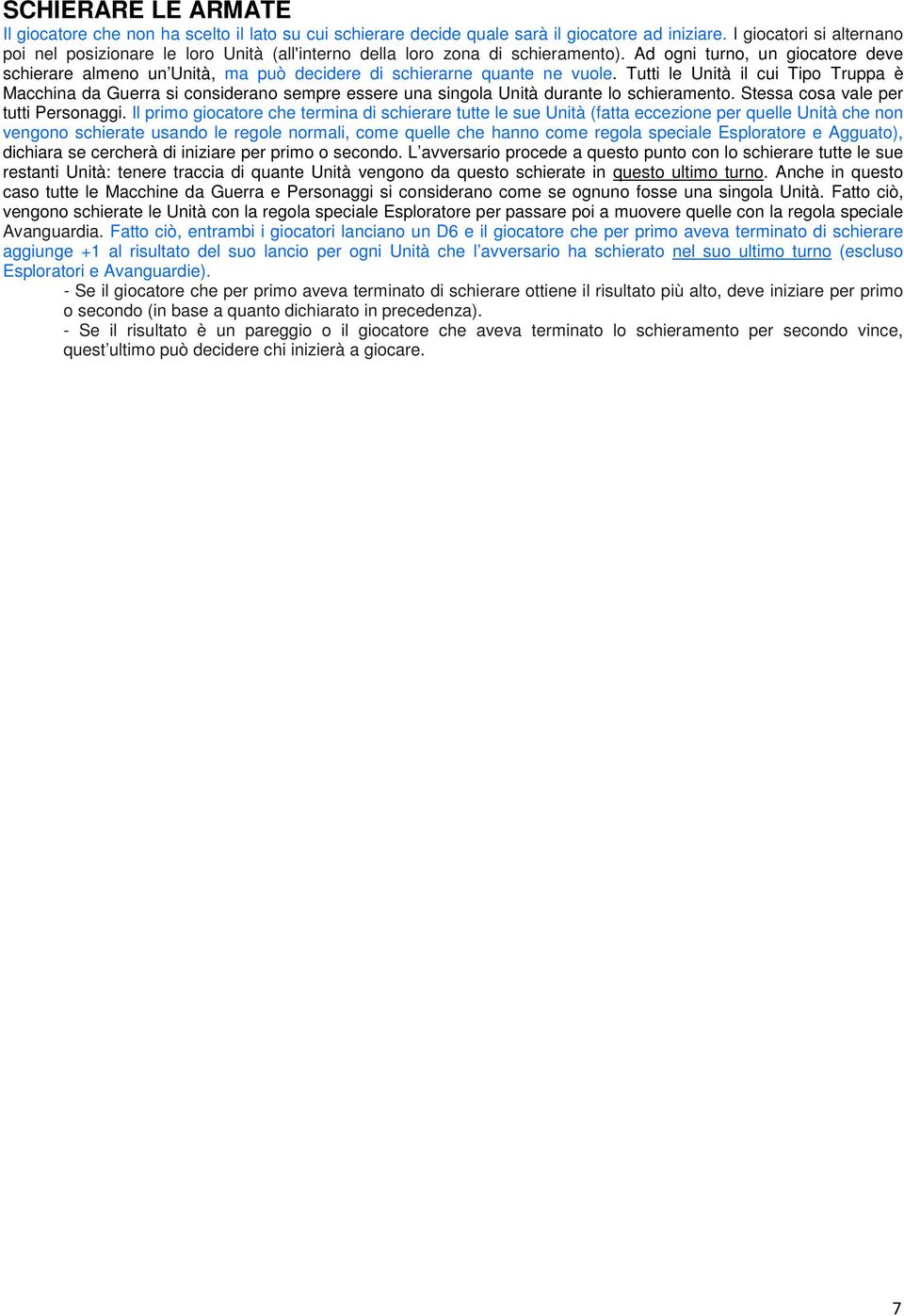 SCHIERARE LE ARMATE

Il giocatore che non ha scelto il lato su cui schierare decide quale sarà il giocatore ad iniziare. I giocatori si alternano poi nel posizionare le loro Unità (all'interno della loro zona di schieramento). Ad ogni turno, un giocatore deve schierare almeno un'Unità, ma può decidere di schierarne quante ne vuole. Tutti le Unità il cui Tipo Truppa è Macchina da Guerra si considerano sempre essere una singola Unità durante lo schieramento. Stessa cosa vale per tutti Personaggi. Il primo giocatore che termina di schierare tutte le sue Unità (fatta eccezione per quelle Unità che non vengono schierate usando le regole normali, come quelle che hanno come regola speciale Esploratore e Agguato), dichiara se cercherà di iniziare per primo o secondo. L'avversario procede a questo punto con lo schierare tutte le sue restanti Unità: tenere traccia di quante Unità vengono da questo schierate in questo ultimo turno. Anche in questo caso tutte le Macchine da Guerra e Personaggi si considerano come se ognuno fosse una singola Unità. Fatto ciò, vengono schierate le Unità con la regola speciale Esploratore per passare poi a muovere quelle con la regola speciale Avanguardia. Fatto ciò, entrambi i giocatori lanciano un D6 e il giocatore che per primo aveva terminato di schierare aggiunge +1 al risultato del suo lancio per ogni Unità che l'avversario ha schierato nel suo ultimo turno (escluso Esploratori e Avanguardie).

- Se il giocatore che per primo aveva terminato di schierare ottiene il risultato più alto, deve iniziare per primo o secondo (in base a quanto dichiarato in precedenza).

- Se il risultato è un pareggio o il giocatore che aveva terminato lo schieramento per secondo vince, quest'ultimo può decidere chi inizierà a giocare.

7